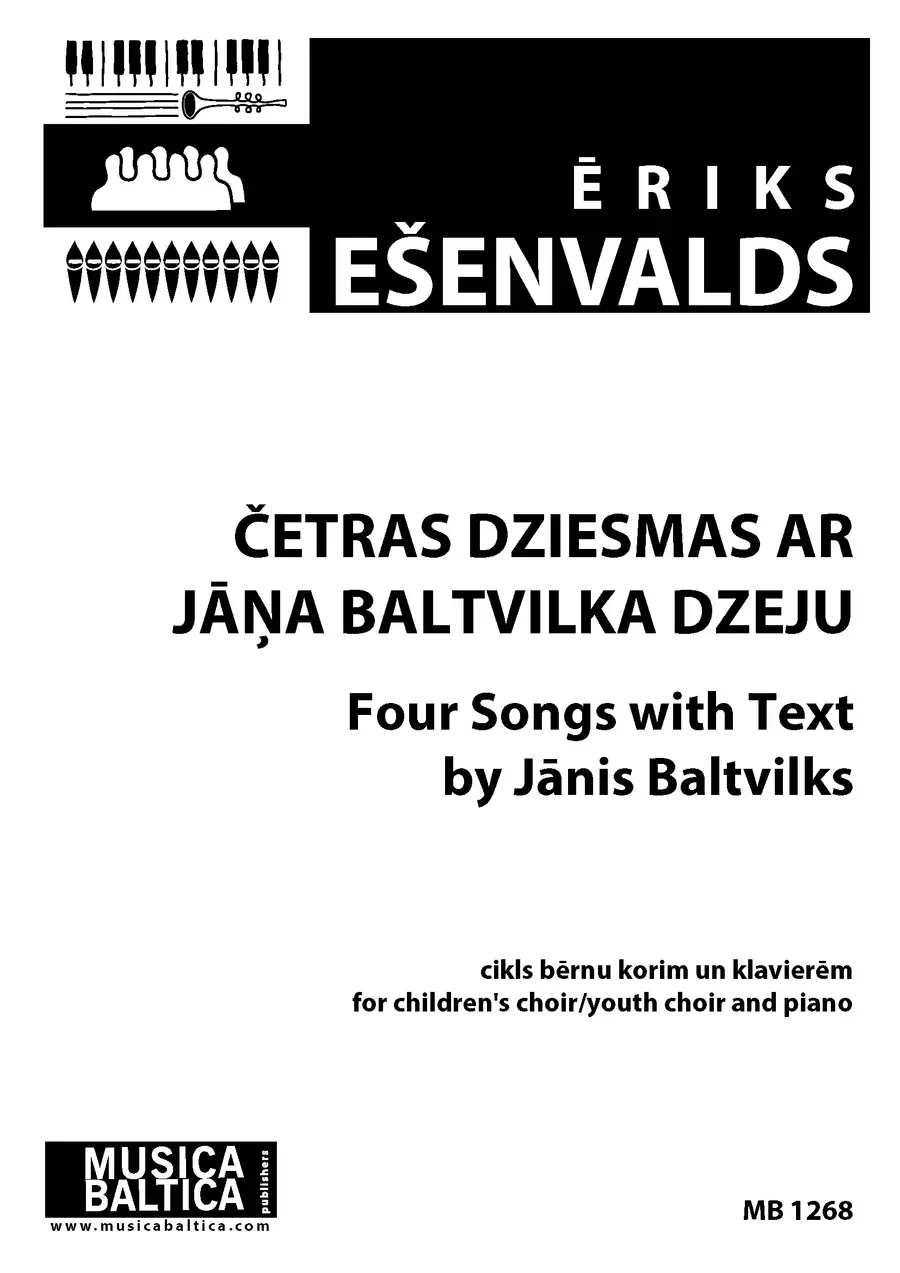 ĒRIKS
EŠENVALDS

ČETRAS DZIESMAS AR
JĀŅA BALTVILKA DZEJU

Four Songs with Text
by Jānis Baltvilks

cikls bērnu korim un klavierēm
for children's choir/youth choir and piano

MUSICA
BALTICA
publishers
www.musicabaltica.com

MB 1268